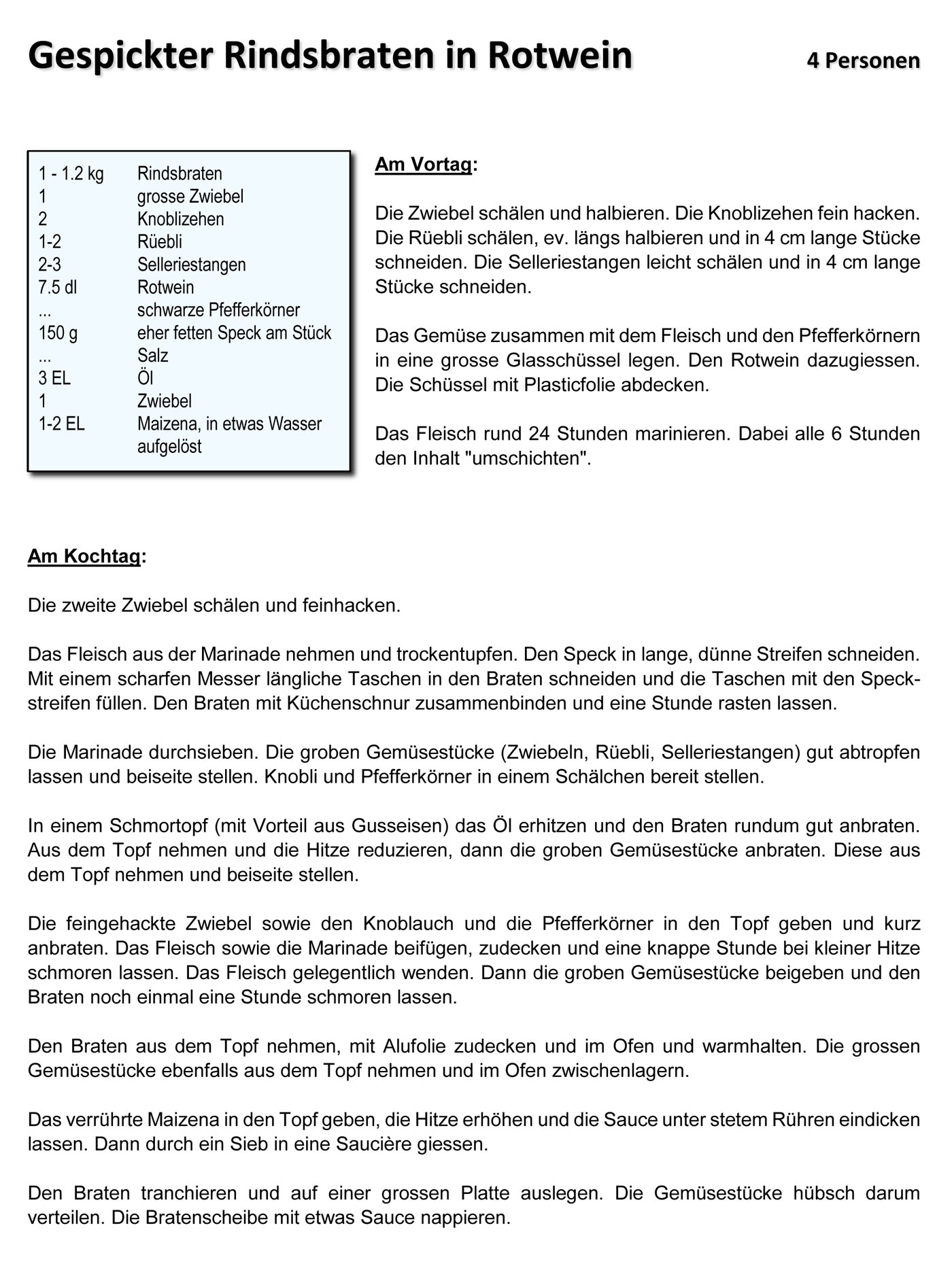 Gespickter Rindsbraten in Rotwein

4 Personen

| | |
|---|---|
| 1 - 1.2 kg | Rindsbraten |
| 1 | grosse Zwiebel |
| 2 | Knoblizehen |
| 1-2 | Rüebli |
| 2-3 | Selleriestangen |
| 7.5 dl | Rotwein |
| ... | schwarze Pfefferkörner |
| 150 g | eher fetten Speck am Stück |
| ... | Salz |
| 3 EL | Öl |
| 1 | Zwiebel |
| 1-2 EL | Maizena, in etwas Wasser aufgelöst |

Am Vortag:

Die Zwiebel schälen und halbieren. Die Knoblizehen fein hacken. Die Rüebli schälen, ev. längs halbieren und in 4 cm lange Stücke schneiden. Die Selleriestangen leicht schälen und in 4 cm lange Stücke schneiden.

Das Gemüse zusammen mit dem Fleisch und den Pfefferkörnern in eine grosse Glasschüssel legen. Den Rotwein dazugiessen. Die Schüssel mit Plasticfolie abdecken.

Das Fleisch rund 24 Stunden marinieren. Dabei alle 6 Stunden den Inhalt "umschichten".

Am Kochtag:

Die zweite Zwiebel schälen und feinhacken.

Das Fleisch aus der Marinade nehmen und trockentupfen. Den Speck in lange, dünne Streifen schneiden. Mit einem scharfen Messer längliche Taschen in den Braten schneiden und die Taschen mit den Speckstreifen füllen. Den Braten mit Küchenschnur zusammenbinden und eine Stunde rasten lassen.

Die Marinade durchsieben. Die groben Gemüsestücke (Zwiebeln, Rüebli, Selleriestangen) gut abtropfen lassen und beiseite stellen. Knobli und Pfefferkörner in einem Schälchen bereit stellen.

In einem Schmortopf (mit Vorteil aus Gusseisen) das Öl erhitzen und den Braten rundum gut anbraten. Aus dem Topf nehmen und die Hitze reduzieren, dann die groben Gemüsestücke anbraten. Diese aus dem Topf nehmen und beiseite stellen.

Die feingehackte Zwiebel sowie den Knoblauch und die Pfefferkörner in den Topf geben und kurz anbraten. Das Fleisch sowie die Marinade beifügen, zudecken und eine knappe Stunde bei kleiner Hitze schmoren lassen. Das Fleisch gelegentlich wenden. Dann die groben Gemüsestücke beigeben und den Braten noch einmal eine Stunde schmoren lassen.

Den Braten aus dem Topf nehmen, mit Alufolie zudecken und im Ofen und warmhalten. Die grossen Gemüsestücke ebenfalls aus dem Topf nehmen und im Ofen zwischenlagern.

Das verrührte Maizena in den Topf geben, die Hitze erhöhen und die Sauce unter stetem Rühren eindicken lassen. Dann durch ein Sieb in eine Saucière giessen.

Den Braten tranchieren und auf einer grossen Platte auslegen. Die Gemüsestücke hübsch darum verteilen. Die Bratenscheibe mit etwas Sauce nappieren.